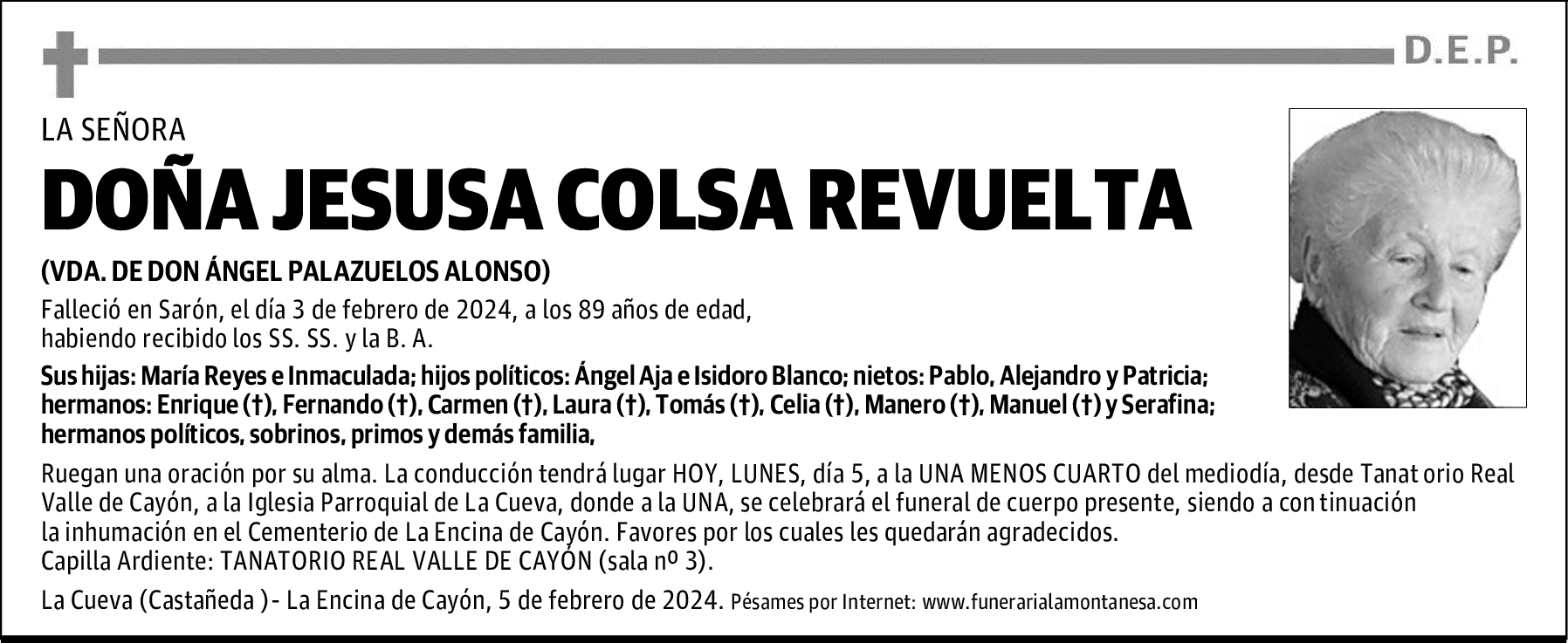 D.E.P.

LA SEÑORA

DOÑA JESUSA COLSA REVUELTA

(VDA. DE DON ÁNGEL PALAZUELOS ALONSO)

Falleció en Sarón, el día 3 de febrero de 2024, a los 89 años de edad, habiendo recibido los SS. SS. y la B. A.

Sus hijas: María Reyes e Inmaculada; hijos políticos: Ángel Aja e Isidoro Blanco; nietos: Pablo, Alejandro y Patricia; hermanos: Enrique (†), Fernando (†), Carmen (†), Laura (†), Tomás (†), Celia (†), Manero (†), Manuel (†) y Serafina; hermanos políticos, sobrinos, primos y demás familia,

Ruegan una oración por su alma. La conducción tendrá lugar HOY, LUNES, día 5, a la UNA MENOS CUARTO del mediodía, desde Tanat orio Real Valle de Cayón, a la Iglesia Parroquial de La Cueva, donde a la UNA, se celebrará el funeral de cuerpo presente, siendo a con tinuación la inhumación en el Cementerio de La Encina de Cayón. Favores por los cuales les quedarán agradecidos.
Capilla Ardiente: TANATORIO REAL VALLE DE CAYÓN (sala nº 3).

La Cueva (Castañeda )- La Encina de Cayón, 5 de febrero de 2024. Pésames por Internet: www.funerarialamontanesa.com